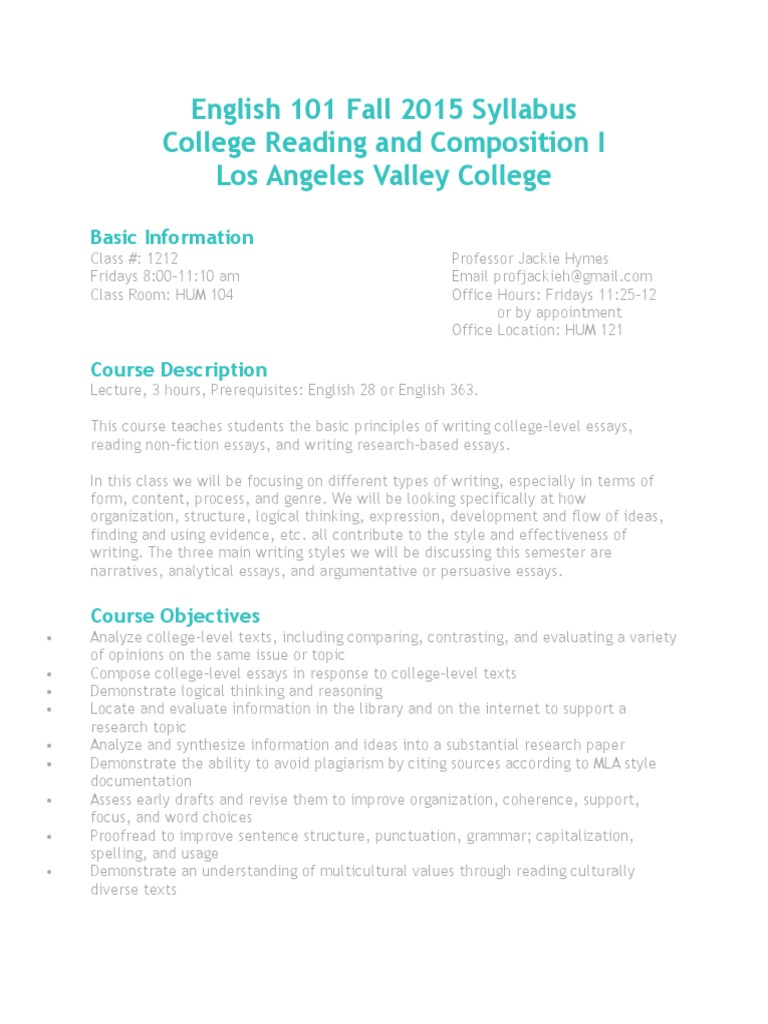 English 101 Fall 2015 Syllabus
College Reading and Composition I
Los Angeles Valley College

Basic Information
Class #: 1212
Fridays 8:00-11:10 am
Class Room: HUM 104

Professor Jackie Hymes
Email profjackieh@gmail.com
Office Hours: Fridays 11:25-12
or by appointment
Office Location: HUM 121

Course Description
Lecture, 3 hours, Prerequisites: English 28 or English 363.

This course teaches students the basic principles of writing college-level essays, reading non-fiction essays, and writing research-based essays.

In this class we will be focusing on different types of writing, especially in terms of form, content, process, and genre. We will be looking specifically at how organization, structure, logical thinking, expression, development and flow of ideas, finding and using evidence, etc. all contribute to the style and effectiveness of writing. The three main writing styles we will be discussing this semester are narratives, analytical essays, and argumentative or persuasive essays.

Course Objectives
• Analyze college-level texts, including comparing, contrasting, and evaluating a variety of opinions on the same issue or topic
• Compose college-level essays in response to college-level texts
• Demonstrate logical thinking and reasoning
• Locate and evaluate information in the library and on the internet to support a research topic
• Analyze and synthesize information and ideas into a substantial research paper
• Demonstrate the ability to avoid plagiarism by citing sources according to MLA style documentation
• Assess early drafts and revise them to improve organization, coherence, support, focus, and word choices
• Proofread to improve sentence structure, punctuation, grammar; capitalization, spelling, and usage
• Demonstrate an understanding of multicultural values through reading culturally diverse texts